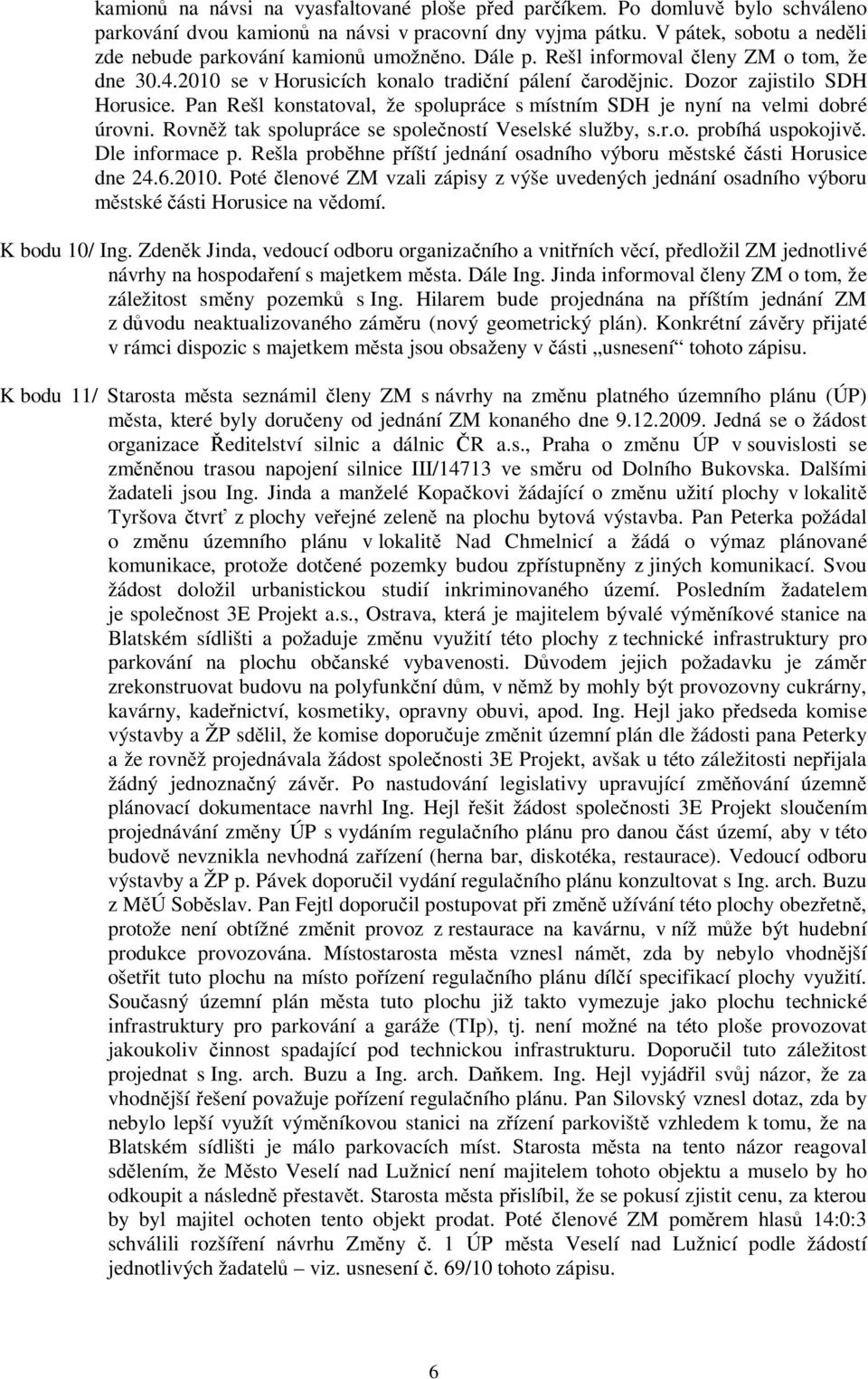 kamionů na návsi na vyasfaltované ploše před parčíkem. Po domluvě bylo schváleno parkování dvou kamionů na návsi v pracovní dny vyjma pátku. V pátek, sobotu a neděli zde nebude parkování kamionů umožněno. Dále p. Rešl informoval členy ZM o tom, že dne 30.4.2010 se v Horusicích konalo tradiční pálení čarodějnic. Dozor zajistilo SDH Horusice. Pan Rešl konstatoval, že spolupráce s místním SDH je nyní na velmi dobré úrovni. Rovněž tak spolupráce se společností Veselské služby, s.r.o. probíhá uspokojivě. Dle informace p. Rešla proběhne příští jednání osadního výboru městské části Horusice dne 24.6.2010. Poté členové ZM vzali zápisy z výše uvedených jednání osadního výboru městské části Horusice na vědomí.

K bodu 10/ Ing. Zdeněk Jinda, vedoucí odboru organizačního a vnitřních věcí, předložil ZM jednotlivé návrhy na hospodaření s majetkem města. Dále Ing. Jinda informoval členy ZM o tom, že záležitost směny pozemků s Ing. Hilarem bude projednána na příštím jednání ZM z důvodu neaktualizovaného záměru (nový geometrický plán). Konkrétní závěry přijaté v rámci dispozic s majetkem města jsou obsaženy v části „usnesení“ tohoto zápisu.

K bodu 11/ Starosta města seznámil členy ZM s návrhy na změnu platného územního plánu (ÚP) města, které byly doručeny od jednání ZM konaného dne 9.12.2009. Jedná se o žádost organizace Ředitelství silnic a dálnic ČR a.s., Praha o změnu ÚP v souvislosti se změněnou trasou napojení silnice III/14713 ve směru od Dolního Bukovska. Dalšími žadateli jsou Ing. Jinda a manželé Kopačkovi žádající o změnu užití plochy v lokalitě Tyršova čtvrť z plochy veřejné zeleně na plochu bytová výstavba. Pan Peterka požádal o změnu územního plánu v lokalitě Nad Chmelnicí a žádá o výmaz plánované komunikace, protože dotčené pozemky budou zpřístupněny z jiných komunikací. Svou žádost doložil urbanistickou studií inkriminovaného území. Posledním žadatelem je společnost 3E Projekt a.s., Ostrava, která je majitelem bývalé výměníkové stanice na Blatském sídlišti a požaduje změnu využití této plochy z technické infrastruktury pro parkování na plochu občanské vybavenosti. Důvodem jejich požadavku je záměr zrekonstruovat budovu na polyfunkční dům, v němž by mohly být provozovny cukrárny, kavárny, kadeřnictví, kosmetiky, opravny obuvi, apod. Ing. Hejl jako předseda komise výstavby a ŽP sdělil, že komise doporučuje změnit územní plán dle žádosti pana Peterky a že rovněž projednávala žádost společnosti 3E Projekt, avšak u této záležitosti nepřijala žádný jednoznačný závěr. Po nastudování legislativy upravující změňování územně plánovací dokumentace navrhl Ing. Hejl řešit žádost společnosti 3E Projekt sloučením projednávání změny ÚP s vydáním regulačního plánu pro danou část území, aby v této budově nevznikla nevhodná zařízení (herna bar, diskotéka, restaurace). Vedoucí odboru výstavby a ŽP p. Pávek doporučil vydání regulačního plánu konzultovat s Ing. arch. Buzu z MěÚ Soběslav. Pan Fejtl doporučil postupovat při změně užívání této plochy obezřetně, protože není obtížné změnit provoz z restaurace na kavárnu, v níž může být hudební produkce provozována. Místostarosta města vznesl námět, zda by nebylo vhodnější ošetřit tuto plochu na místo pořízení regulačního plánu dílčí specifikací plochy využití. Současný územní plán města tuto plochu již takto vymezuje jako plochu technické infrastruktury pro parkování a garáže (TIp), tj. není možné na této ploše provozovat jakoukoliv činnost spadající pod technickou infrastrukturu. Doporučil tuto záležitost projednat s Ing. arch. Buzu a Ing. arch. Daňkem. Ing. Hejl vyjádřil svůj názor, že za vhodnější řešení považuje pořízení regulačního plánu. Pan Silovský vznesl dotaz, zda by nebylo lepší využít výměníkovou stanici na zřízení parkoviště vzhledem k tomu, že na Blatském sídlišti je málo parkovacích míst. Starosta města na tento názor reagoval sdělením, že Město Veselí nad Lužnicí není majitelem tohoto objektu a muselo by ho odkoupit a následně přestavět. Starosta města přislíbil, že se pokusí zjistit cenu, za kterou by byl majitel ochoten tento objekt prodat. Poté členové ZM poměrem hlasů 14:0:3 schválili rozšíření návrhu Změny č. 1 ÚP města Veselí nad Lužnicí podle žádostí jednotlivých žadatelů – viz. usnesení č. 69/10 tohoto zápisu.

6